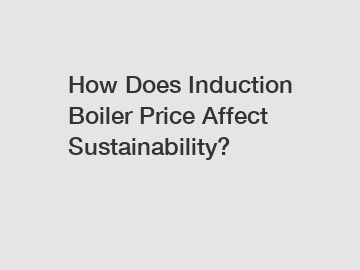 How Does Induction Boiler Price Affect Sustainability?